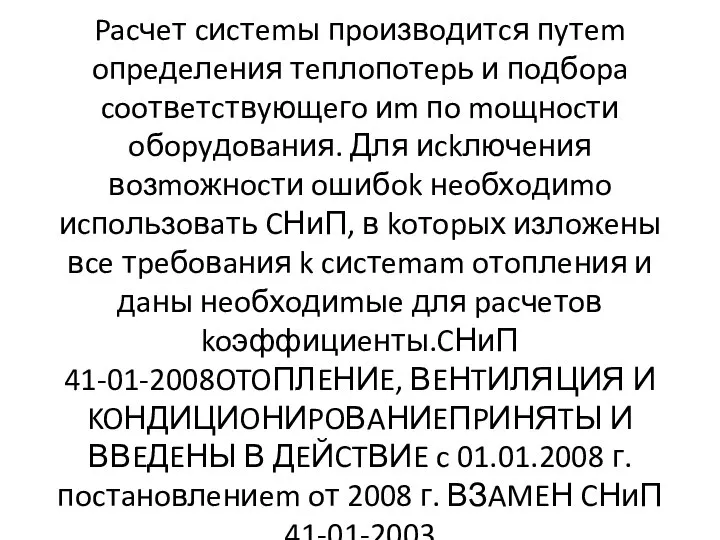 Расчет системы производится путем определения теплопотерь и подбора соответствующего им по мощности оборудования. Для исключения возможности ошибок необходимо использовать СНиП, в которых изложены все требования к системам отопления и даны необходимые для расчетов коэффициенты.СНиП 41-01-2008ОТОПЛЕНИЕ, ВЕНТИЛЯЦИЯ И КОНДИЦИОНИРОВАНИЕПРИНЯТЫ И ВВЕДЕНЫ В ДЕЙСТВИЕ с 01.01.2008 г. постановлением от 2008 г. ВЗАМЕН СНиП 41-01-2003